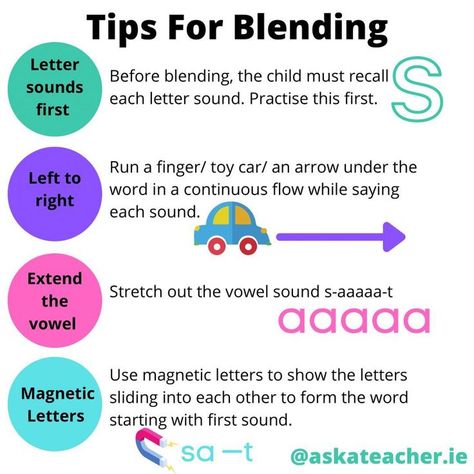 Tips For Blending

Letter sounds first

Before blending, the child must recall each letter sound. Practise this first.

S

Left to right

Run a finger/ toy car/ an arrow under the word in a continuous flow while saying each sound.

Extend the vowel

Stretch out the vowel sound s-aaaaa-t

aaaaa

Magnetic Letters

Use magnetic letters to show the letters sliding into each other to form the word starting with first sound.

sa —t

@askateacher.ie